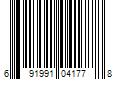 6 91991 04177 8